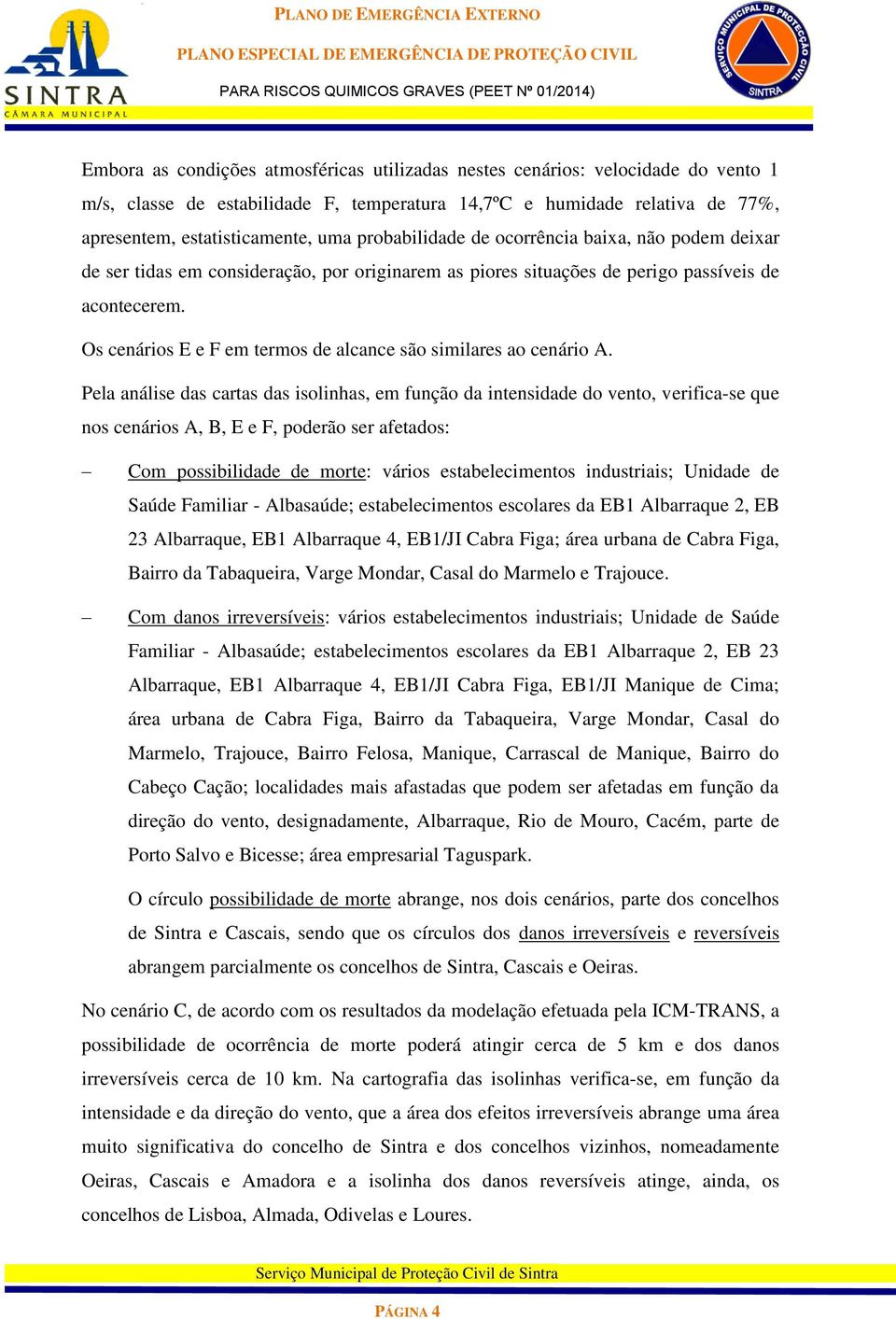 SINTRA
CÂMARA MUNICIPAL

PLANO DE EMERGÊNCIA EXTERNO

PLANO ESPECIAL DE EMERGÊNCIA DE PROTEÇÃO CIVIL

PARA RISCOS QUIMICOS GRAVES (PEET Nº 01/2014)

SERVIÇO MUNICIPAL DE PROTECÇÃO CIVIL SINTRA

Embora as condições atmosféricas utilizadas nestes cenários: velocidade do vento 1 m/s, classe de estabilidade F, temperatura 14,7ºC e humidade relativa de 77%, apresentem, estatisticamente, uma probabilidade de ocorrência baixa, não podem deixar de ser tidas em consideração, por originarem as piores situações de perigo passíveis de acontecerem.

Os cenários E e F em termos de alcance são similares ao cenário A.

Pela análise das cartas das isolinhas, em função da intensidade do vento, verifica-se que nos cenários A, B, E e F, poderão ser afetados:

– Com possibilidade de morte: vários estabelecimentos industriais; Unidade de Saúde Familiar - Albasaúde; estabelecimentos escolares da EB1 Albarraque 2, EB 23 Albarraque, EB1 Albarraque 4, EB1/JI Cabra Figa; área urbana de Cabra Figa, Bairro da Tabaqueira, Varge Mondar, Casal do Marmelo e Trajouce.

– Com danos irreversíveis: vários estabelecimentos industriais; Unidade de Saúde Familiar - Albasaúde; estabelecimentos escolares da EB1 Albarraque 2, EB 23 Albarraque, EB1 Albarraque 4, EB1/JI Cabra Figa, EB1/JI Manique de Cima; área urbana de Cabra Figa, Bairro da Tabaqueira, Varge Mondar, Casal do Marmelo, Trajouce, Bairro Felosa, Manique, Carrascal de Manique, Bairro do Cabeço Cação; localidades mais afastadas que podem ser afetadas em função da direção do vento, designadamente, Albarraque, Rio de Mouro, Cacém, parte de Porto Salvo e Bicesse; área empresarial Taguspark.

O círculo possibilidade de morte abrange, nos dois cenários, parte dos concelhos de Sintra e Cascais, sendo que os círculos dos danos irreversíveis e reversíveis abrangem parcialmente os concelhos de Sintra, Cascais e Oeiras.

No cenário C, de acordo com os resultados da modelação efetuada pela ICM-TRANS, a possibilidade de ocorrência de morte poderá atingir cerca de 5 km e dos danos irreversíveis cerca de 10 km. Na cartografia das isolinhas verifica-se, em função da intensidade e da direção do vento, que a área dos efeitos irreversíveis abrange uma área muito significativa do concelho de Sintra e dos concelhos vizinhos, nomeadamente Oeiras, Cascais e Amadora e a isolinha dos danos reversíveis atinge, ainda, os concelhos de Lisboa, Almada, Odivelas e Loures.

Serviço Municipal de Proteção Civil de Sintra

PÁGINA 4